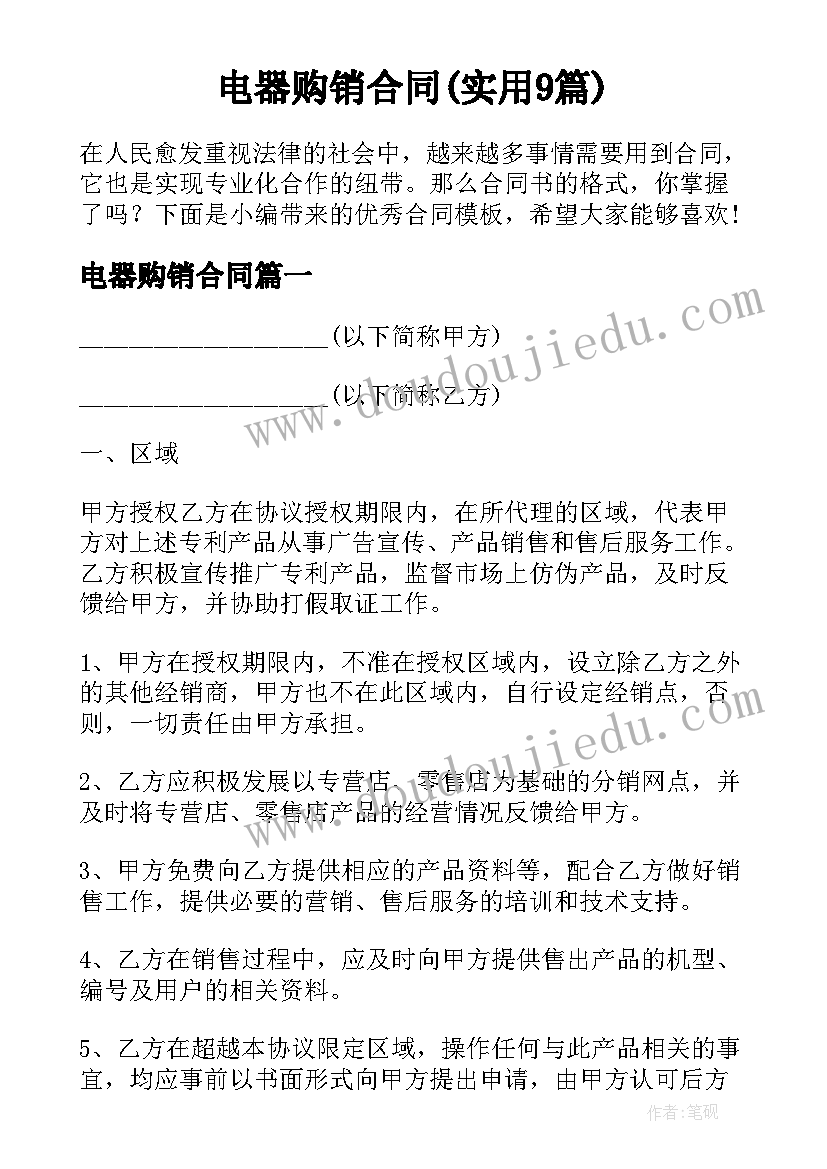 电器购销合同(实用9篇)

在人民愈发重视法律的社会中，越来越多事情需要用到合同，它也是实现专业化合作的纽带。那么合同书的格式，你掌握了吗？下面是小编带来的优秀合同模板，希望大家能够喜欢！

电器购销合同篇一

____________________(以下简称甲方)

____________________(以下简称乙方)

一、区域

甲方授权乙方在协议授权期限内，在所代理的区域，代表甲方对上述专利产品从事广告宣传、产品销售和售后服务工作。乙方积极宣传推广专利产品，监督市场上仿伪产品，及时反馈给甲方，并协助打假取证工作。

1、甲方在授权期限内，不准在授权区域内，设立除乙方之外的其他经销商，甲方也不在此区域内，自行设定经销点，否则，一切责任由甲方承担。

2、乙方应积极发展以专营店、零售店为基础的分销网点，并及时将专营店、零售店产品的经营情况反馈给甲方。

3、甲方免费向乙方提供相应的产品资料等，配合乙方做好销售工作，提供必要的营销、售后服务的培训和技术支持。

4、乙方在销售过程中，应及时向甲方提供售出产品的机型、编号及用户的相关资料。

5、乙方在超越本协议限定区域，操作任何与此产品相关的事宜，均应事前以书面形式向甲方提出申请，由甲方认可后方

www.doudoujiedu.com

www.doudoujiedu.com

作者:笔砚